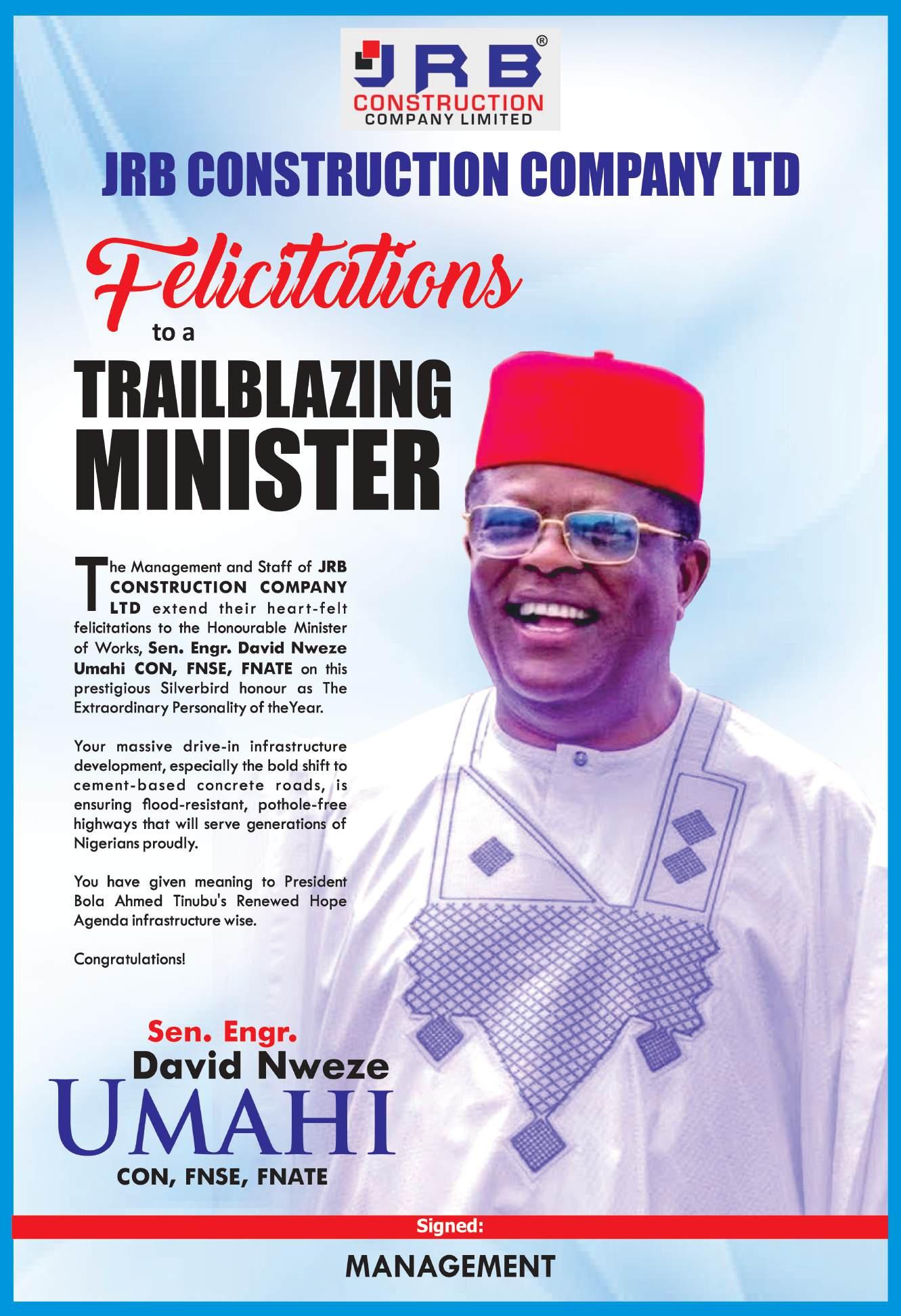 JRB®
CONSTRUCTION
COMPANY LIMITED

JRB CONSTRUCTION COMPANY LTD

Felicitations
to a
TRAILBLAZING
MINISTER

The Management and Staff of JRB CONSTRUCTION COMPANY LTD extend their heart-felt felicitations to the Honourable Minister of Works, Sen. Engr. David Nweze Umahi CON, FNSE, FNATE on this prestigious Silverbird honour as The Extraordinary Personality of theYear.

Your massive drive-in infrastructure development, especially the bold shift to cement-based concrete roads, is ensuring flood-resistant, pothole-free highways that will serve generations of Nigerians proudly.

You have given meaning to President Bola Ahmed Tinubu's Renewed Hope Agenda infrastructure wise.

Congratulations!

Sen. Engr.
David Nweze
UMAHI
CON, FNSE, FNATE

Signed:
MANAGEMENT